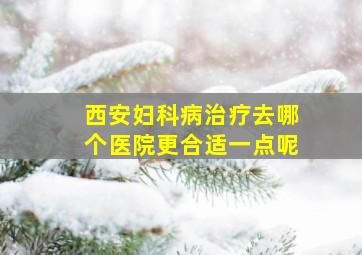 西安妇科病治疗去哪个医院更合适一点呢